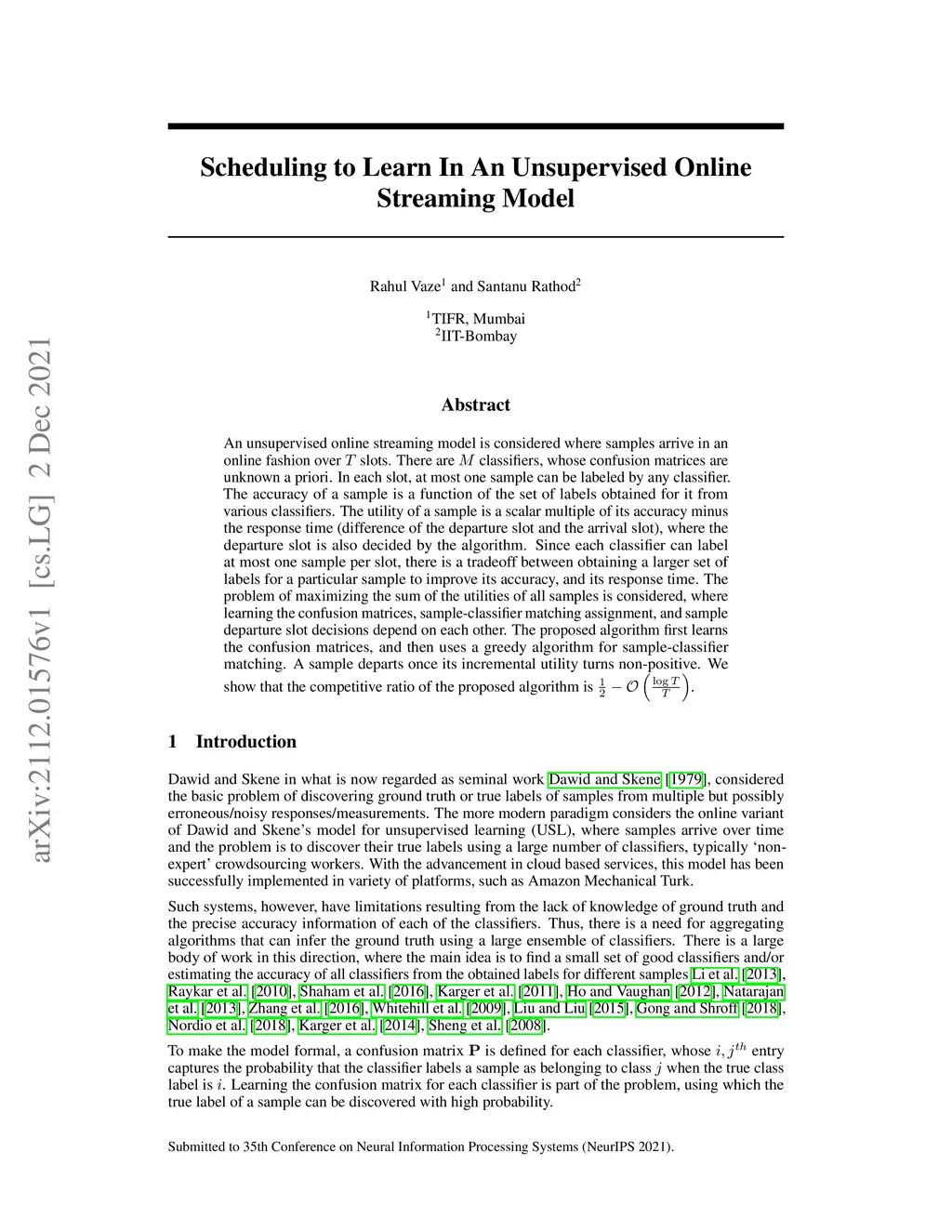 arXiv:2112.01576v1 [cs.LG] 2 Dec 2021

Scheduling to Learn In An Unsupervised Online Streaming Model

Rahul Vaze$^1$ and Santanu Rathod$^2$

$^1$TIFR, Mumbai
$^2$IIT-Bombay

Abstract

An unsupervised online streaming model is considered where samples arrive in an online fashion over $T$ slots. There are $M$ classifiers, whose confusion matrices are unknown a priori. In each slot, at most one sample can be labeled by any classifier. The accuracy of a sample is a function of the set of labels obtained for it from various classifiers. The utility of a sample is a scalar multiple of its accuracy minus the response time (difference of the departure slot and the arrival slot), where the departure slot is also decided by the algorithm. Since each classifier can label at most one sample per slot, there is a tradeoff between obtaining a larger set of labels for a particular sample to improve its accuracy, and its response time. The problem of maximizing the sum of the utilities of all samples is considered, where learning the confusion matrices, sample-classifier matching assignment, and sample departure slot decisions depend on each other. The proposed algorithm first learns the confusion matrices, and then uses a greedy algorithm for sample-classifier matching. A sample departs once its incremental utility turns non-positive. We show that the competitive ratio of the proposed algorithm is $\frac{1}{2} - \mathcal{O}\left(\frac{\log T}{T}\right)$.

1 Introduction

Dawid and Skene in what is now regarded as seminal work Dawid and Skene [1979], considered the basic problem of discovering ground truth or true labels of samples from multiple but possibly erroneous/noisy responses/measurements. The more modern paradigm considers the online variant of Dawid and Skene's model for unsupervised learning (USL), where samples arrive over time and the problem is to discover their true labels using a large number of classifiers, typically 'non-expert' crowdsourcing workers. With the advancement in cloud based services, this model has been successfully implemented in variety of platforms, such as Amazon Mechanical Turk.

Such systems, however, have limitations resulting from the lack of knowledge of ground truth and the precise accuracy information of each of the classifiers. Thus, there is a need for aggregating algorithms that can infer the ground truth using a large ensemble of classifiers. There is a large body of work in this direction, where the main idea is to find a small set of good classifiers and/or estimating the accuracy of all classifiers from the obtained labels for different samples Li et al. [2013], Raykar et al. [2010], Shaham et al. [2016], Karger et al. [2011], Ho and Vaughan [2012], Natarajan et al. [2013], Zhang et al. [2016], Whitehill et al. [2009], Liu and Liu [2015], Gong and Shroff [2018], Nordio et al. [2018], Karger et al. [2014], Sheng et al. [2008].

To make the model formal, a confusion matrix $\mathbf{P}$ is defined for each classifier, whose $i, j^{th}$ entry captures the probability that the classifier labels a sample as belonging to class $j$ when the true class label is $i$. Learning the confusion matrix for each classifier is part of the problem, using which the true label of a sample can be discovered with high probability.

Submitted to 35th Conference on Neural Information Processing Systems (NeurIPS 2021).